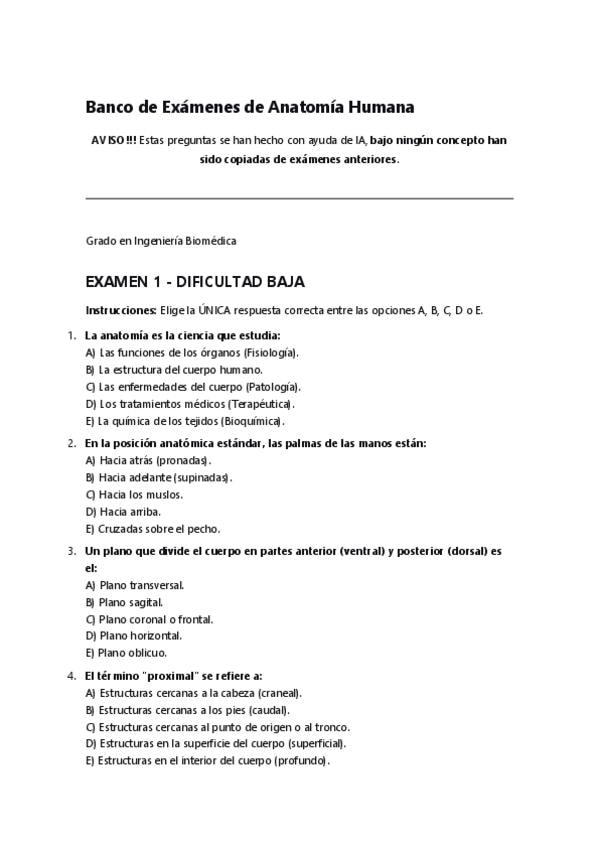 Banco de Exámenes de Anatomía Humana

AVISO!!! Estas preguntas se han hecho con ayuda de IA, bajo ningún concepto han sido copiadas de exámenes anteriores.

Grado en Ingeniería Biomédica

EXAMEN 1 - DIFICULTAD BAJA

Instrucciones: Elige la ÚNICA respuesta correcta entre las opciones A, B, C, D o E.

1. La anatomía es la ciencia que estudia:
A) Las funciones de los órganos (Fisiología).
B) La estructura del cuerpo humano.
C) Las enfermedades del cuerpo (Patología).
D) Los tratamientos médicos (Terapéutica).
E) La química de los tejidos (Bioquímica).

2. En la posición anatómica estándar, las palmas de las manos están:
A) Hacia atrás (pronadas).
B) Hacia adelante (supinadas).
C) Hacia los muslos.
D) Hacia arriba.
E) Cruzadas sobre el pecho.

3. Un plano que divide el cuerpo en partes anterior (ventral) y posterior (dorsal) es el:
A) Plano transversal.
B) Plano sagital.
C) Plano coronal o frontal.
D) Plano horizontal.
E) Plano oblicuo.

4. El término "proximal" se refiere a:
A) Estructuras cercanas a la cabeza (craneal).
B) Estructuras cercanas a los pies (caudal).
C) Estructuras cercanas al punto de origen o al tronco.
D) Estructuras en la superficie del cuerpo (superficial).
E) Estructuras en el interior del cuerpo (profundo).